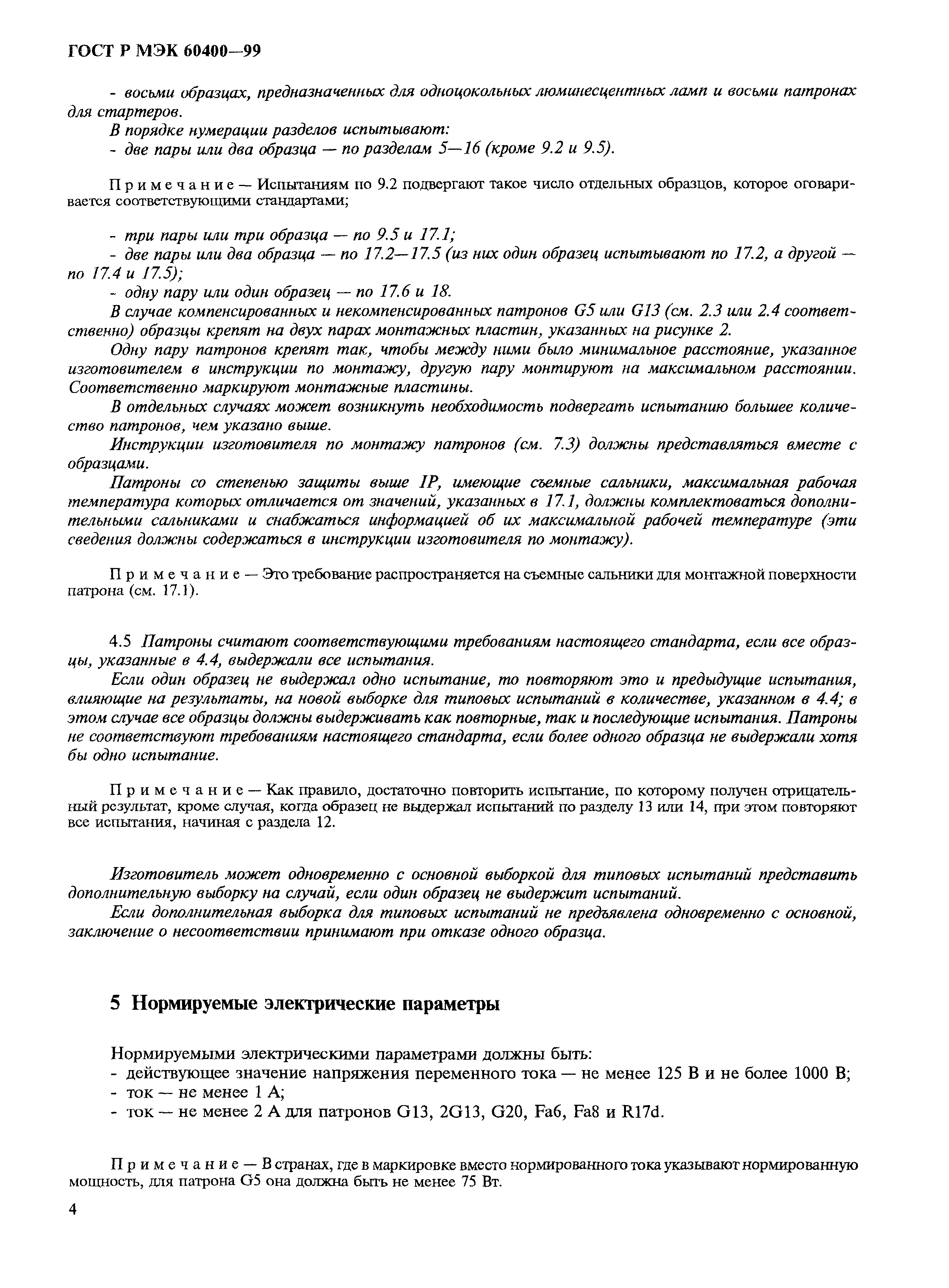 ГОСТ Р МЭК 60400—99

- восьми образцах, предназначенных для одноцокольных люминесцентных ламп и восьми патронах для стартеров.

В порядке нумерации разделов испытывают:

- две пары или два образца — по разделам 5—16 (кроме 9.2 и 9.5).

Примечание — Испытаниям по 9.2 подвергают такое число отдельных образцов, которое оговаривается соответствующими стандартами;

- три пары или три образца — по 9.5 и 17.1;

- две пары или два образца — по 17.2—17.5 (из них один образец испытывают по 17.2, а другой — по 17.4 и 17.5);

- одну пару или один образец — по 17.6 и 18.

В случае компенсированных и некомпенсированных патронов G5 или G13 (см. 2.3 или 2.4 соответственно) образцы крепят на двух парах монтажных пластин, указанных на рисунке 2.

Одну пару патронов крепят так, чтобы между ними было минимальное расстояние, указанное изготовителем в инструкции по монтажу, другую пару монтируют на максимальном расстоянии. Соответственно маркируют монтажные пластины.

В отдельных случаях может возникнуть необходимость подвергать испытанию большее количество патронов, чем указано выше.

Инструкции изготовителя по монтажу патронов (см. 7.3) должны представляться вместе с образцами.

Патроны со степенью защиты выше IP, имеющие съемные сальники, максимальная рабочая температура которых отличается от значений, указанных в 17.1, должны комплектоваться дополнительными сальниками и снабжаться информацией об их максимальной рабочей температуре (эти сведения должны содержаться в инструкции изготовителя по монтажу).

Примечание — Это требование распространяется на съемные сальники для монтажной поверхности патрона (см. 17.1).

4.5 Патроны считают соответствующими требованиям настоящего стандарта, если все образцы, указанные в 4.4, выдержали все испытания.

Если один образец не выдержал одно испытание, то повторяют это и предыдущие испытания, влияющие на результаты, на новой выборке для типовых испытаний в количестве, указанном в 4.4; в этом случае все образцы должны выдерживать как повторные, так и последующие испытания. Патроны не соответствуют требованиям настоящего стандарта, если более одного образца не выдержали хотя бы одно испытание.

Примечание — Как правило, достаточно повторить испытание, по которому получен отрицательный результат, кроме случая, когда образец не выдержал испытаний по разделу 13 или 14, при этом повторяют все испытания, начиная с раздела 12.

Изготовитель может одновременно с основной выборкой для типовых испытаний представить дополнительную выборку на случай, если один образец не выдержит испытаний.

Если дополнительная выборка для типовых испытаний не предъявлена одновременно с основной, заключение о несоответствии принимают при отказе одного образца.

5 Нормируемые электрические параметры

Нормируемыми электрическими параметрами должны быть:

- действующее значение напряжения переменного тока — не менее 125 В и не более 1000 В;

- ток — не менее 1 А;

- ток — не менее 2 А для патронов G13, 2G13, G20, Fa6, Fa8 и R17d.

Примечание — В странах, где в маркировке вместо нормированного тока указывают нормированную мощность, для патрона G5 она должна быть не менее 75 Вт.

4